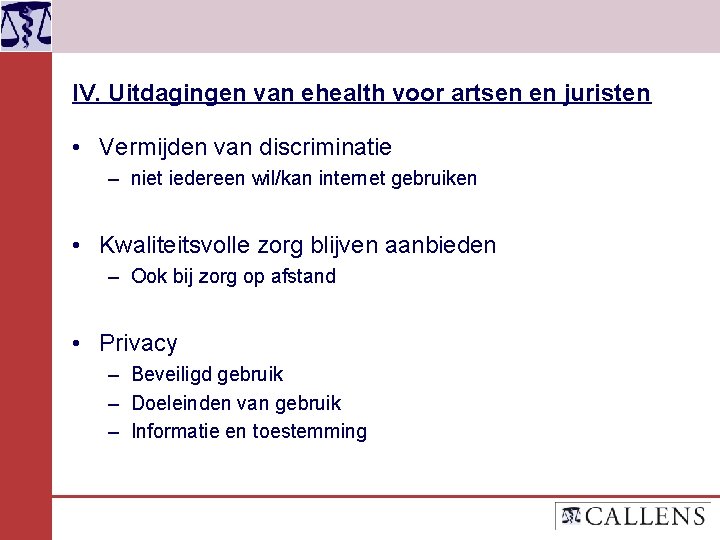 IV. Uitdagingen van ehealth voor artsen en juristen

• Vermijden van discriminatie
– niet iedereen wil/kan internet gebruiken

• Kwaliteitsvolle zorg blijven aanbieden
– Ook bij zorg op afstand

• Privacy
– Beveiligd gebruik
– Doeleinden van gebruik
– Informatie en toestemming

CALLENS